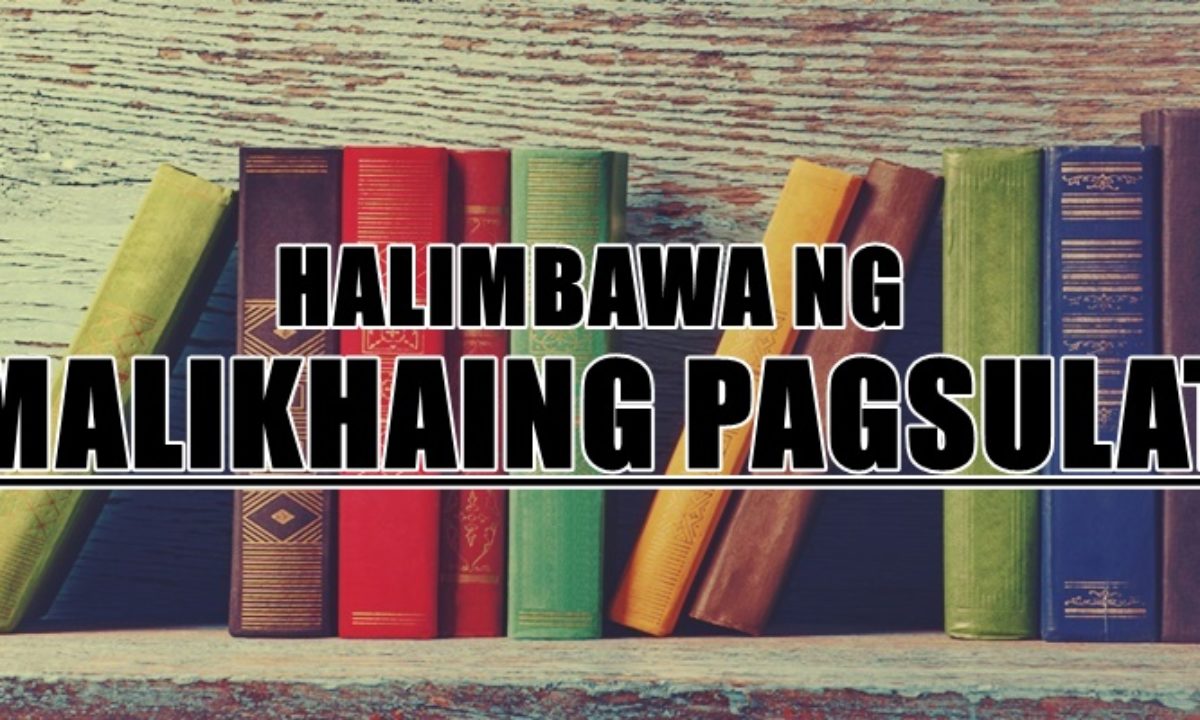 HALIMBAWA NG
MALIKHAING PAGSULAT